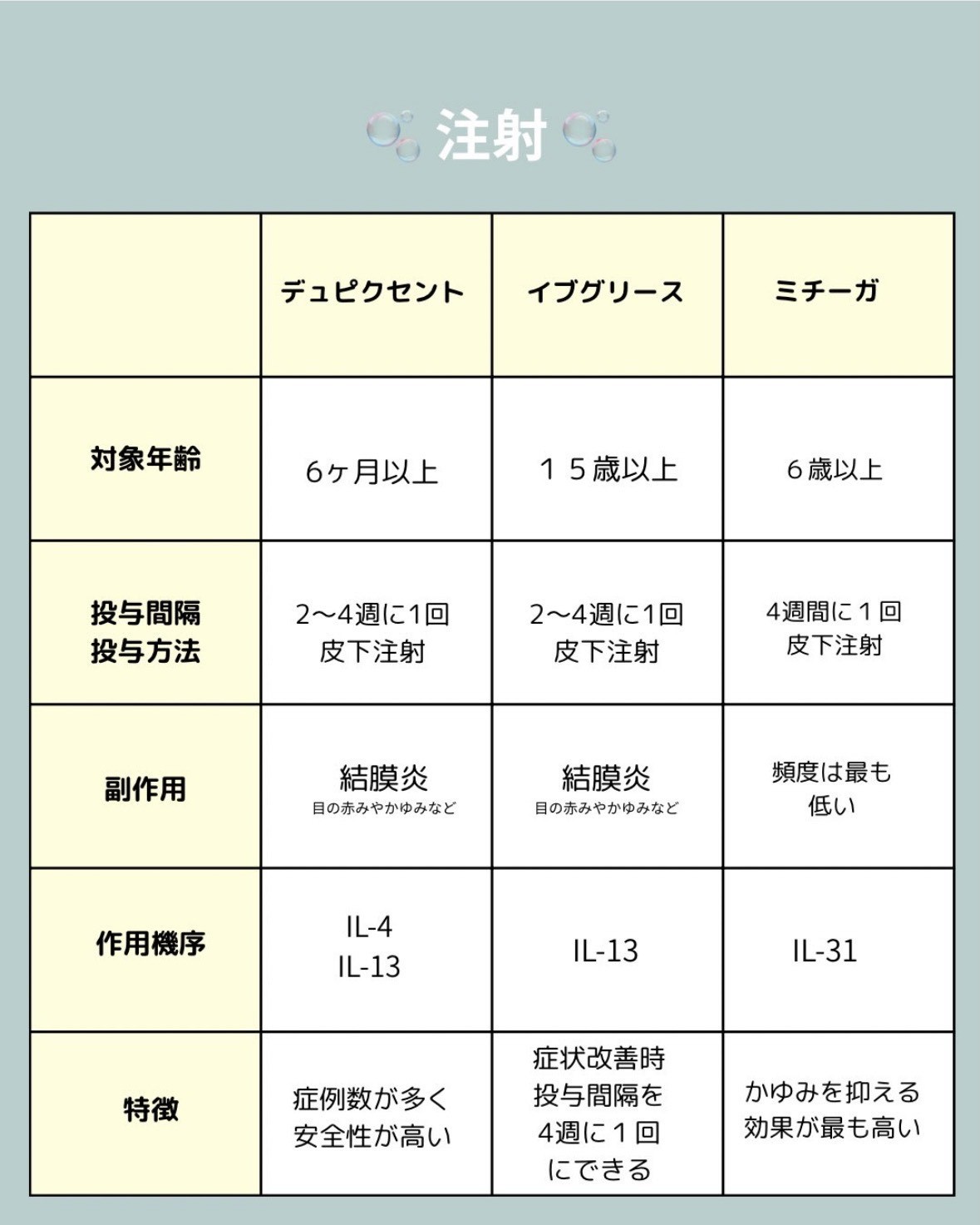 注射

| | デュピクセント | イブグリース | ミチーガ |
|---|---|---|---|
| 対象年齢 | 6ヶ月以上 | １５歳以上 | ６歳以上 |
| 投与間隔 投与方法 | 2〜4週に1回 皮下注射 | 2〜4週に1回 皮下注射 | 4週間に１回 皮下注射 |
| 副作用 | 結膜炎 目の赤みやかゆみなど | 結膜炎 目の赤みやかゆみなど | 頻度は最も低い |
| 作用機序 | IL-4 IL-13 | IL-13 | IL-31 |
| 特徴 | 症例数が多く 安全性が高い | 症状改善時 投与間隔を 4週に１回 にできる | かゆみを抑える 効果が最も高い |